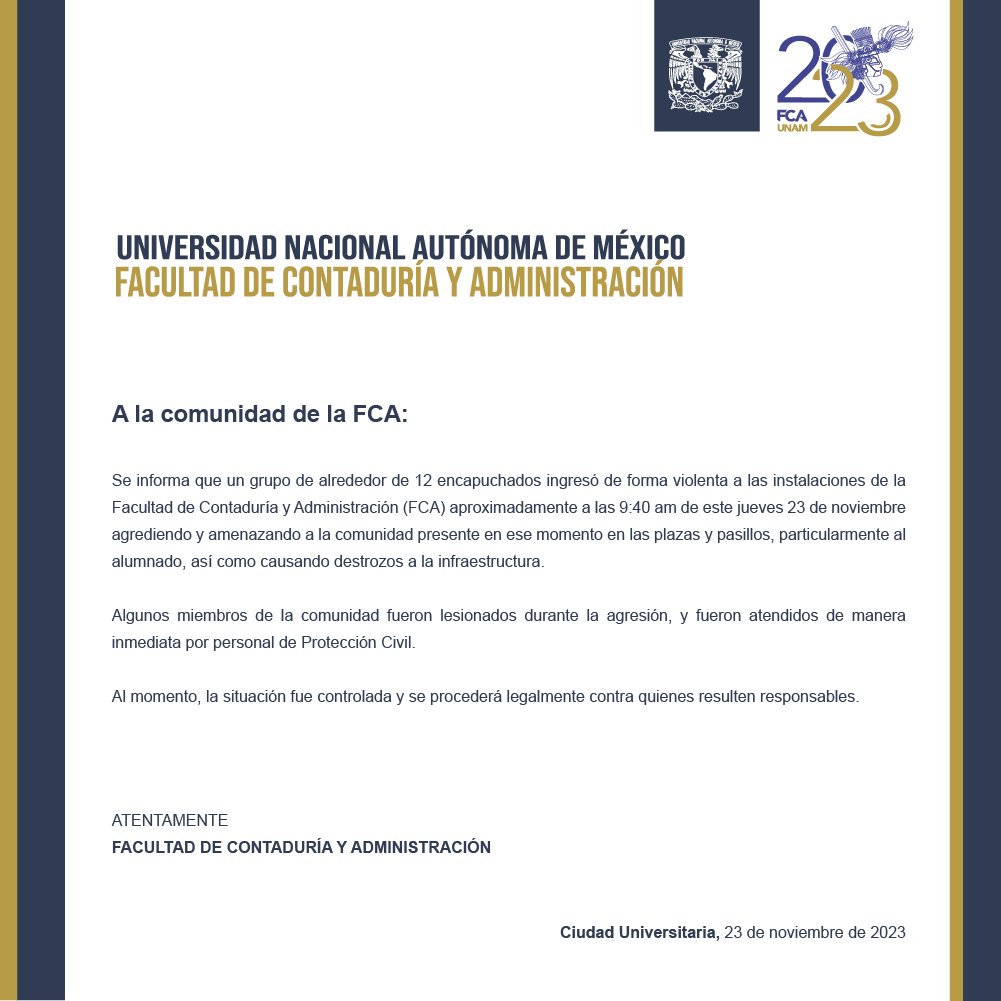 2023
FCA
UNAM

UNIVERSIDAD NACIONAL AUTÓNOMA DE MÉXICO
FACULTAD DE CONTADURÍA Y ADMINISTRACIÓN

A la comunidad de la FCA:

Se informa que un grupo de alrededor de 12 encapuchados ingresó de forma violenta a las instalaciones de la Facultad de Contaduría y Administración (FCA) aproximadamente a las 9:40 am de este jueves 23 de noviembre agrediendo y amenazando a la comunidad presente en ese momento en las plazas y pasillos, particularmente al alumnado, así como causando destrozos a la infraestructura.

Algunos miembros de la comunidad fueron lesionados durante la agresión, y fueron atendidos de manera inmediata por personal de Protección Civil.

Al momento, la situación fue controlada y se procederá legalmente contra quienes resulten responsables.

ATENTAMENTE
FACULTAD DE CONTADURÍA Y ADMINISTRACIÓN

Ciudad Universitaria, 23 de noviembre de 2023